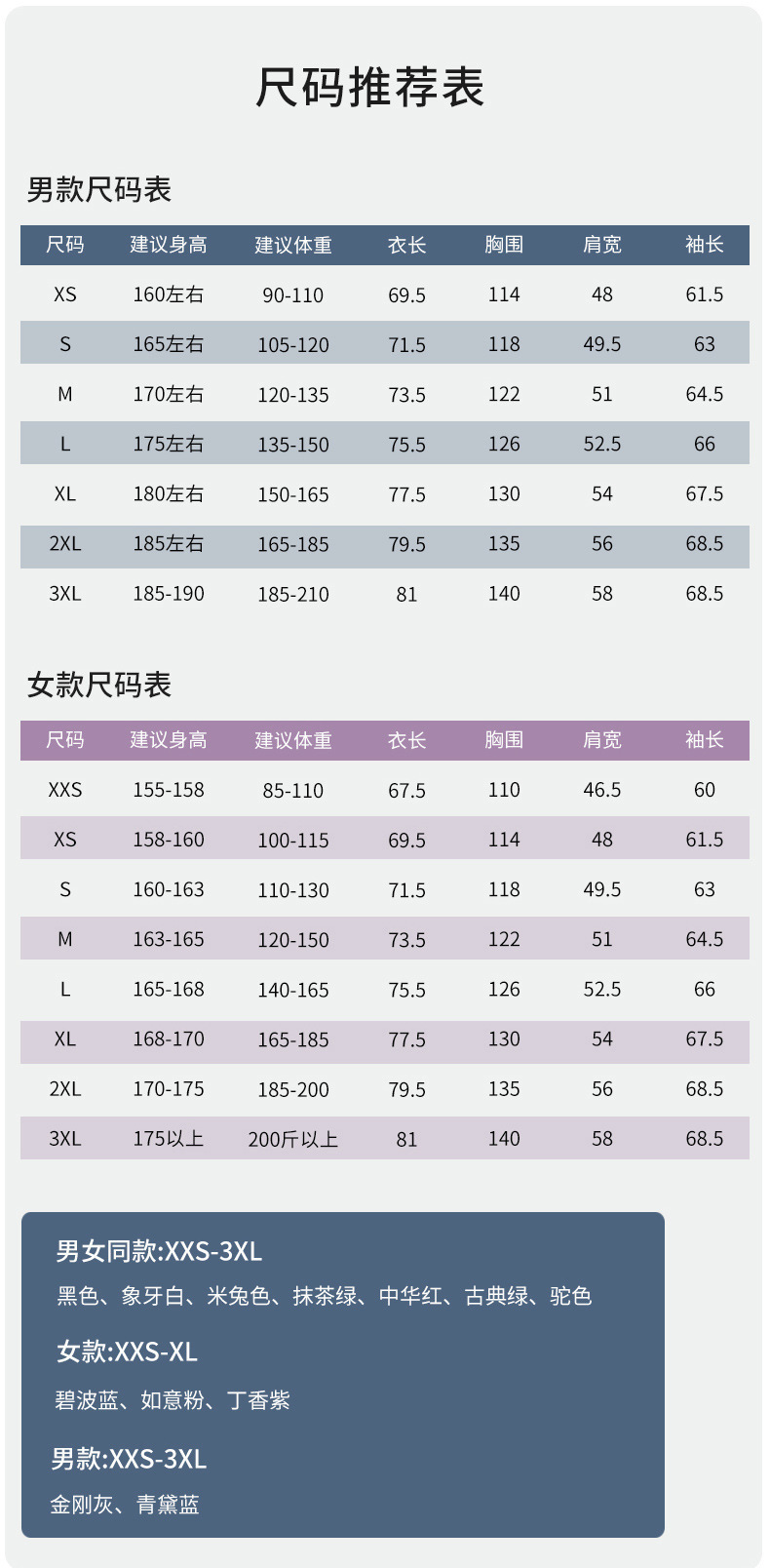 尺码推荐表

男款尺码表

| 尺码 | 建议身高 | 建议体重 | 衣长 | 胸围 | 肩宽 | 袖长 |
|---|---|---|---|---|---|---|
| XS | 160左右 | 90-110 | 69.5 | 114 | 48 | 61.5 |
| S | 165左右 | 105-120 | 71.5 | 118 | 49.5 | 63 |
| M | 170左右 | 120-135 | 73.5 | 122 | 51 | 64.5 |
| L | 175左右 | 135-150 | 75.5 | 126 | 52.5 | 66 |
| XL | 180左右 | 150-165 | 77.5 | 130 | 54 | 67.5 |
| 2XL | 185左右 | 165-185 | 79.5 | 135 | 56 | 68.5 |
| 3XL | 185-190 | 185-210 | 81 | 140 | 58 | 68.5 |

女款尺码表

| 尺码 | 建议身高 | 建议体重 | 衣长 | 胸围 | 肩宽 | 袖长 |
|---|---|---|---|---|---|---|
| XXS | 155-158 | 85-110 | 67.5 | 110 | 46.5 | 60 |
| XS | 158-160 | 100-115 | 69.5 | 114 | 48 | 61.5 |
| S | 160-163 | 110-130 | 71.5 | 118 | 49.5 | 63 |
| M | 163-165 | 120-150 | 73.5 | 122 | 51 | 64.5 |
| L | 165-168 | 140-165 | 75.5 | 126 | 52.5 | 66 |
| XL | 168-170 | 165-185 | 77.5 | 130 | 54 | 67.5 |
| 2XL | 170-175 | 185-200 | 79.5 | 135 | 56 | 68.5 |
| 3XL | 175以上 | 200斤以上 | 81 | 140 | 58 | 68.5 |

男女同款:XXS-3XL

黑色、象牙白、米兔色、抹茶绿、中华红、古典绿、驼色

女款:XXS-XL

碧波蓝、如意粉、丁香紫

男款:XXS-3XL

金刚灰、青黛蓝